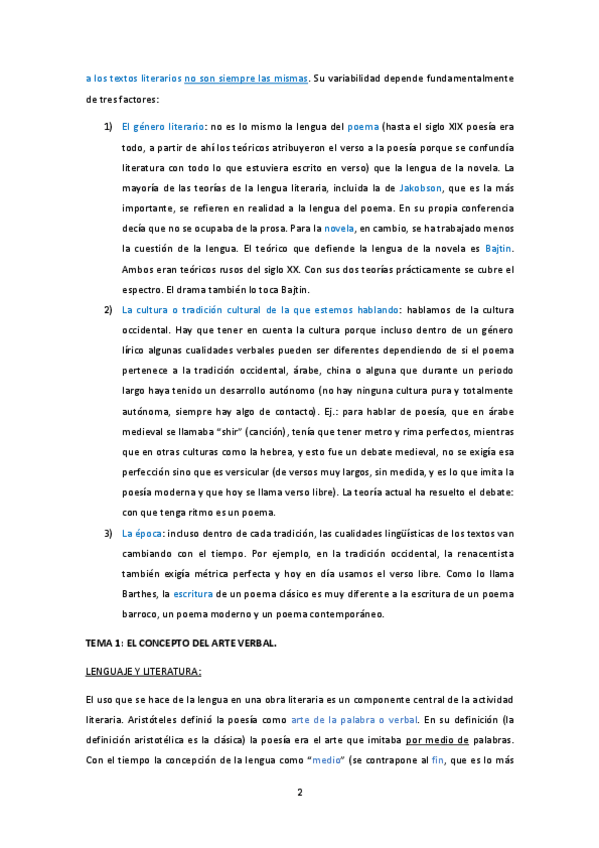 a los textos literarios no son siempre las mismas. Su variabilidad depende fundamentalmente de tres factores:

1) El género literario: no es lo mismo la lengua del poema (hasta el siglo XIX poesía era todo, a partir de ahí los teóricos atribuyeron el verso a la poesía porque se confundía literatura con todo lo que estuviera escrito en verso) que la lengua de la novela. La mayoría de las teorías de la lengua literaria, incluida la de Jakobson, que es la más importante, se refieren en realidad a la lengua del poema. En su propia conferencia decía que no se ocupaba de la prosa. Para la novela, en cambio, se ha trabajado menos la cuestión de la lengua. El teórico que defiende la lengua de la novela es Bajtin. Ambos eran teóricos rusos del siglo XX. Con sus dos teorías prácticamente se cubre el espectro. El drama también lo toca Bajtin.

2) La cultura o tradición cultural de la que estemos hablando: hablamos de la cultura occidental. Hay que tener en cuenta la cultura porque incluso dentro de un género lírico algunas cualidades verbales pueden ser diferentes dependiendo de si el poema pertenece a la tradición occidental, árabe, china o alguna que durante un periodo largo haya tenido un desarrollo autónomo (no hay ninguna cultura pura y totalmente autónoma, siempre hay algo de contacto). Ej.: para hablar de poesía, que en árabe medieval se llamaba "shir" (canción), tenía que tener metro y rima perfectos, mientras que en otras culturas como la hebrea, y esto fue un debate medieval, no se exigía esa perfección sino que es versicular (de versos muy largos, sin medida, y es lo que imita la poesía moderna y que hoy se llama verso libre). La teoría actual ha resuelto el debate: con que tenga ritmo es un poema.

3) La época: incluso dentro de cada tradición, las cualidades lingüísticas de los textos van cambiando con el tiempo. Por ejemplo, en la tradición occidental, la renacentista también exigía métrica perfecta y hoy en día usamos el verso libre. Como lo llama Barthes, la escritura de un poema clásico es muy diferente a la escritura de un poema barroco, un poema moderno y un poema contemporáneo.

TEMA 1: EL CONCEPTO DEL ARTE VERBAL.

LENGUAJE Y LITERATURA:

El uso que se hace de la lengua en una obra literaria es un componente central de la actividad literaria. Aristóteles definió la poesía como arte de la palabra o verbal. En su definición (la definición aristotélica es la clásica) la poesía era el arte que imitaba por medio de palabras. Con el tiempo la concepción de la lengua como "medio" (se contrapone al fin, que es lo más

2